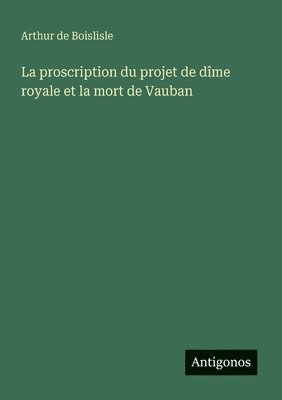 Arthur de Boislisle

La proscription du projet de dîme royale et la mort de Vauban

Antigonos